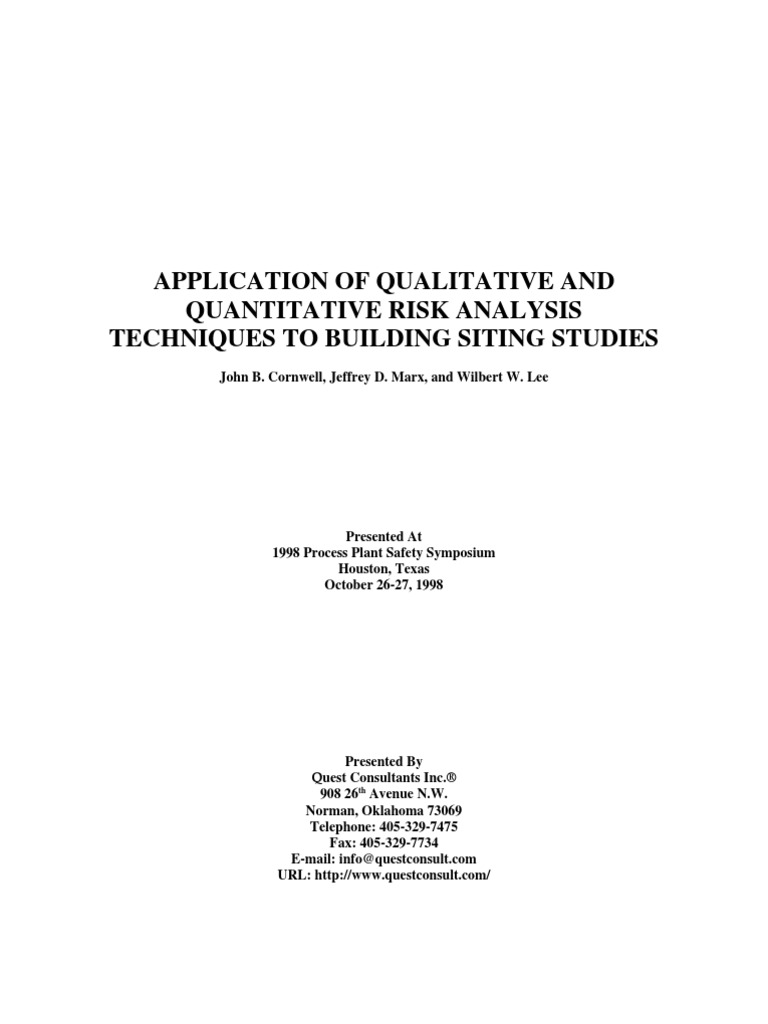 APPLICATION OF QUALITATIVE AND QUANTITATIVE RISK ANALYSIS TECHNIQUES TO BUILDING SITING STUDIES

John B. Cornwell, Jeffrey D. Marx, and Wilbert W. Lee

Presented At
1998 Process Plant Safety Symposium
Houston, Texas
October 26-27, 1998

Presented By
Quest Consultants Inc.®
908 26$^{th}$ Avenue N.W.
Norman, Oklahoma 73069
Telephone: 405-329-7475
Fax: 405-329-7734
E-mail: info@questconsult.com
URL: http://www.questconsult.com/